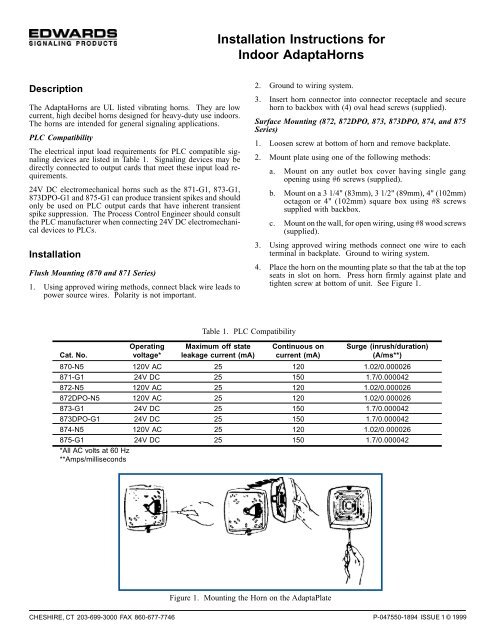 EDWARDS
SIGNALING PRODUCTS

Installation Instructions for Indoor AdaptaHorns

Description

The AdaptaHorns are UL listed vibrating horns. They are low current, high decibel horns designed for heavy-duty use indoors. The horns are intended for general signaling applications.

PLC Compatibility

The electrical input load requirements for PLC compatible signaling devices are listed in Table 1. Signaling devices may be directly connected to output cards that meet these input load requirements.

24V DC electromechanical horns such as the 871-G1, 873-G1, 873DPO-G1 and 875-G1 can produce transient spikes and should only be used on PLC output cards that have inherent transient spike suppression. The Process Control Engineer should consult the PLC manufacturer when connecting 24V DC electromechanical devices to PLCs.

Installation

Flush Mounting (870 and 871 Series)

1. Using approved wiring methods, connect black wire leads to power source wires. Polarity is not important.

2. Ground to wiring system.

3. Insert horn connector into connector receptacle and secure horn to backbox with (4) oval head screws (supplied).

Surface Mounting (872, 872DPO, 873, 873DPO, 874, and 875 Series)

1. Loosen screw at bottom of horn and remove backplate.

2. Mount plate using one of the following methods:

a. Mount on any outlet box cover having single gang opening using #6 screws (supplied).

b. Mount on a 3 1/4" (83mm), 3 1/2" (89mm), 4" (102mm) octagon or 4" (102mm) square box using #8 screws supplied with backbox.

c. Mount on the wall, for open wiring, using #8 wood screws (supplied).

3. Using approved wiring methods connect one wire to each terminal in backplate. Ground to wiring system.

4. Place the horn on the mounting plate so that the tab at the top seats in slot on horn. Press horn firmly against plate and tighten screw at bottom of unit. See Figure 1.

Table 1. PLC Compatibility

| Cat. No. | Operating voltage* | Maximum off state leakage current (mA) | Continuous on current (mA) | Surge (inrush/duration) (A/ms**) |
|---|---|---|---|---|
| 870-N5 | 120V AC | 25 | 120 | 1.02/0.000026 |
| 871-G1 | 24V DC | 25 | 150 | 1.7/0.000042 |
| 872-N5 | 120V AC | 25 | 120 | 1.02/0.000026 |
| 872DPO-N5 | 120V AC | 25 | 120 | 1.02/0.000026 |
| 873-G1 | 24V DC | 25 | 150 | 1.7/0.000042 |
| 873DPO-G1 | 24V DC | 25 | 150 | 1.7/0.000042 |
| 874-N5 | 120V AC | 25 | 120 | 1.02/0.000026 |
| 875-G1 | 24V DC | 25 | 150 | 1.7/0.000042 |

*All AC volts at 60 Hz
**Amps/milliseconds

Figure 1. Mounting the Horn on the AdaptaPlate

CHESHIRE, CT 203-699-3000 FAX 860-677-7746

P-047550-1894 ISSUE 1 © 1999